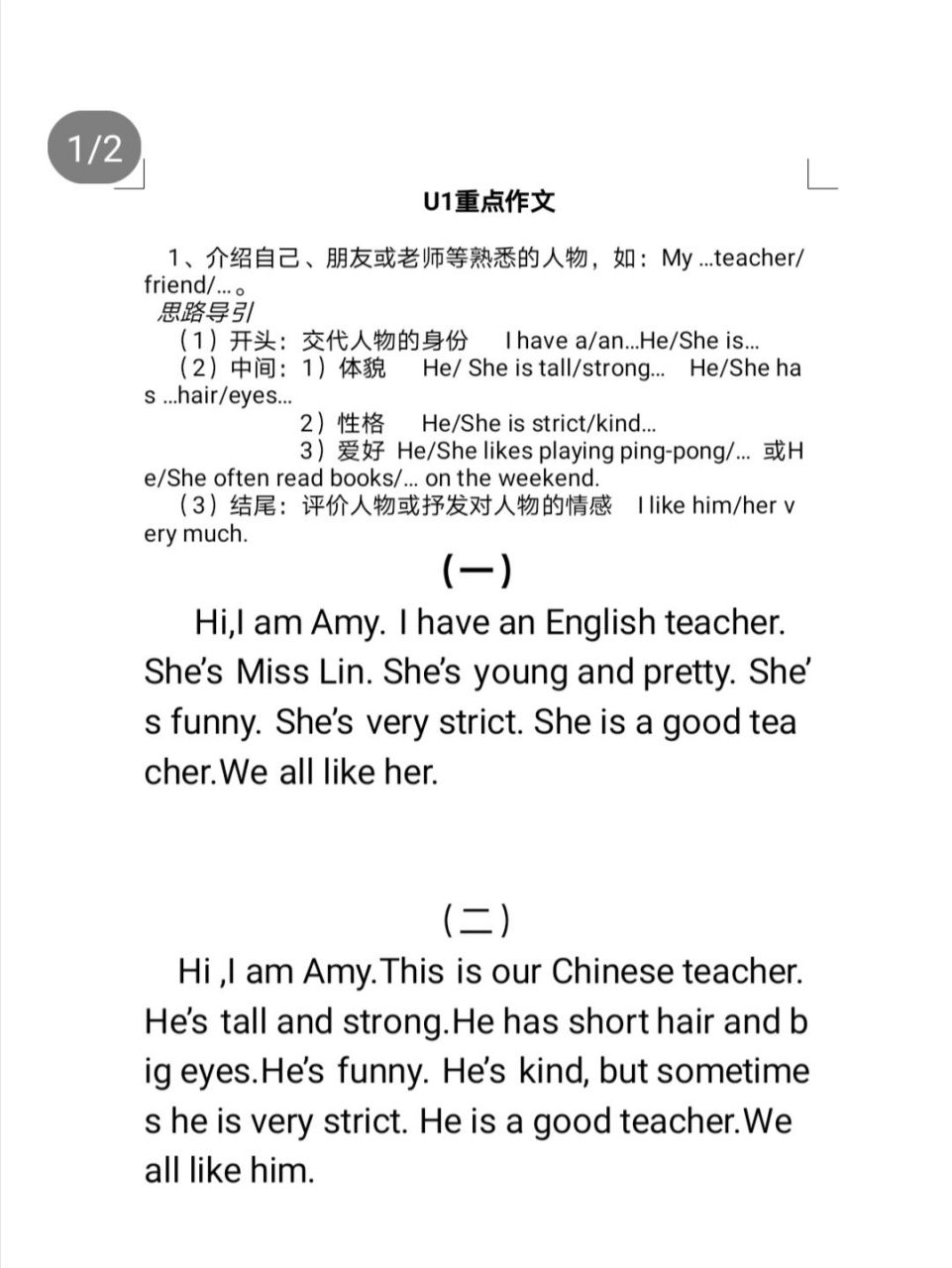 1/2

U1重点作文

1、介绍自己、朋友或老师等熟悉的人物，如：My ...teacher/friend/...。
思路导引
（1）开头：交代人物的身份　I have a/an...He/She is...
（2）中间：1）体貌　He/ She is tall/strong...　He/She has ...hair/eyes...
2）性格　He/She is strict/kind...
3）爱好　He/She likes playing ping-pong/...　或He/She often read books/... on the weekend.
（3）结尾：评价人物或抒发对人物的情感　I like him/her very much.

（一）

Hi,I am Amy. I have an English teacher. She's Miss Lin. She's young and pretty. She's funny. She's very strict. She is a good teacher.We all like her.

（二）

Hi ,I am Amy.This is our Chinese teacher. He's tall and strong.He has short hair and big eyes.He's funny. He's kind, but sometimes he is very strict. He is a good teacher.We all like him.